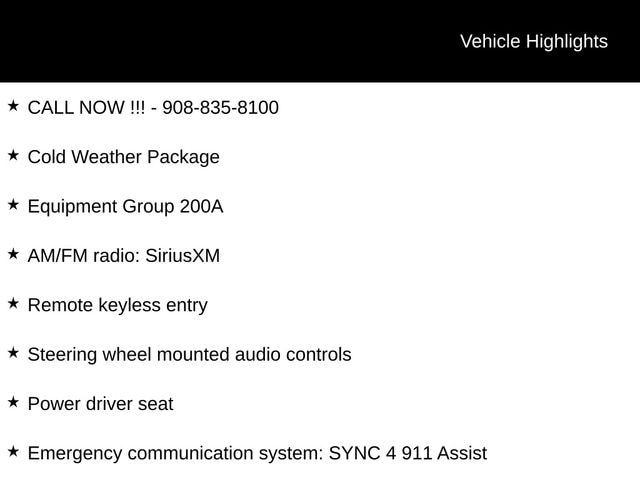 Vehicle Highlights

★ CALL NOW !!! - 908-835-8100

★ Cold Weather Package

★ Equipment Group 200A

★ AM/FM radio: SiriusXM

★ Remote keyless entry

★ Steering wheel mounted audio controls

★ Power driver seat

★ Emergency communication system: SYNC 4 911 Assist